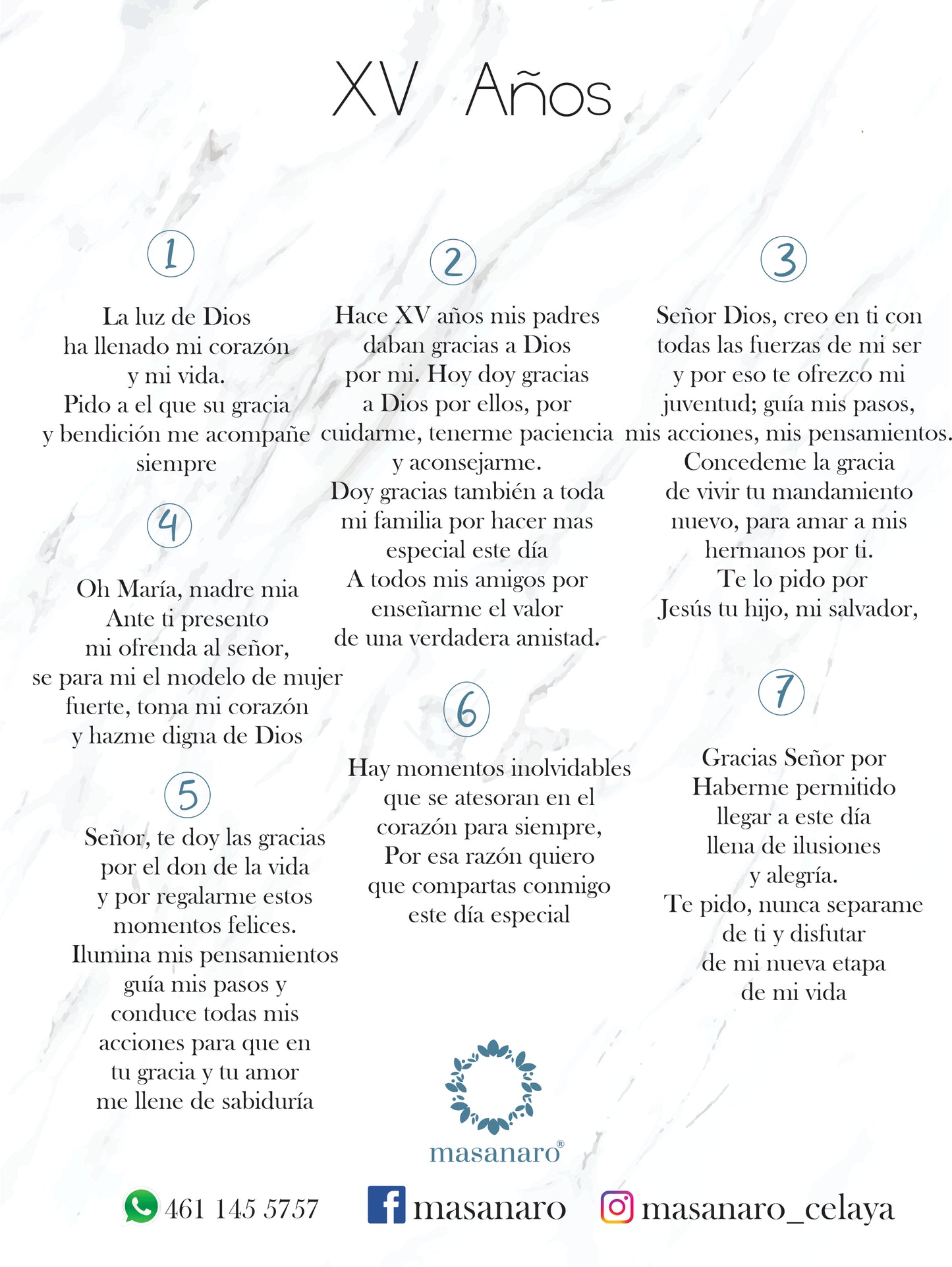 XV Años

1

La luz de Dios
ha llenado mi corazón
y mi vida.
Pido a el que su gracia
y bendición me acompañe
siempre

4

Oh María, madre mia
Ante ti presento
mi ofrenda al señor,
se para mi el modelo de mujer
fuerte, toma mi corazón
y hazme digna de Dios

5

Señor, te doy las gracias
por el don de la vida
y por regalarme estos
momentos felices.
Ilumina mis pensamientos
guía mis pasos y
conduce todas mis
acciones para que en
tu gracia y tu amor
me llene de sabiduría

2

Hace XV años mis padres
daban gracias a Dios
por mi. Hoy doy gracias
a Dios por ellos, por
cuidarme, tenerme paciencia
y aconsejarme.
Doy gracias también a toda
mi familia por hacer mas
especial este día
A todos mis amigos por
enseñarme el valor
de una verdadera amistad.

6

Hay momentos inolvidables
que se atesoran en el
corazón para siempre,
Por esa razón quiero
que compartas conmigo
este día especial

3

Señor Dios, creo en ti con
todas las fuerzas de mi ser
y por eso te ofrezco mi
juventud; guía mis pasos,
mis acciones, mis pensamientos.
Concedeme la gracia
de vivir tu mandamiento
nuevo, para amar a mis
hermanos por ti.
Te lo pido por
Jesús tu hijo, mi salvador,

7

Gracias Señor por
Haberme permitido
llegar a este día
llena de ilusiones
y alegría.
Te pido, nunca separame
de ti y disfutar
de mi nueva etapa
de mi vida

masanaro®

461 145 5757 masanaro masanaro_celaya